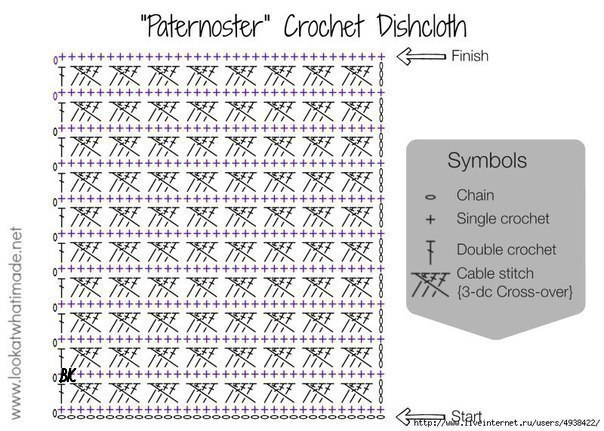 "Paternoster" Crochet Dishcloth

Finish

Symbols

Chain

Single crochet

Double crochet

Cable stitch {3-dc Cross-over}

www.lookatwhatimade.net

BK

Start

http://www.liveinternet.ru/users/4938422/